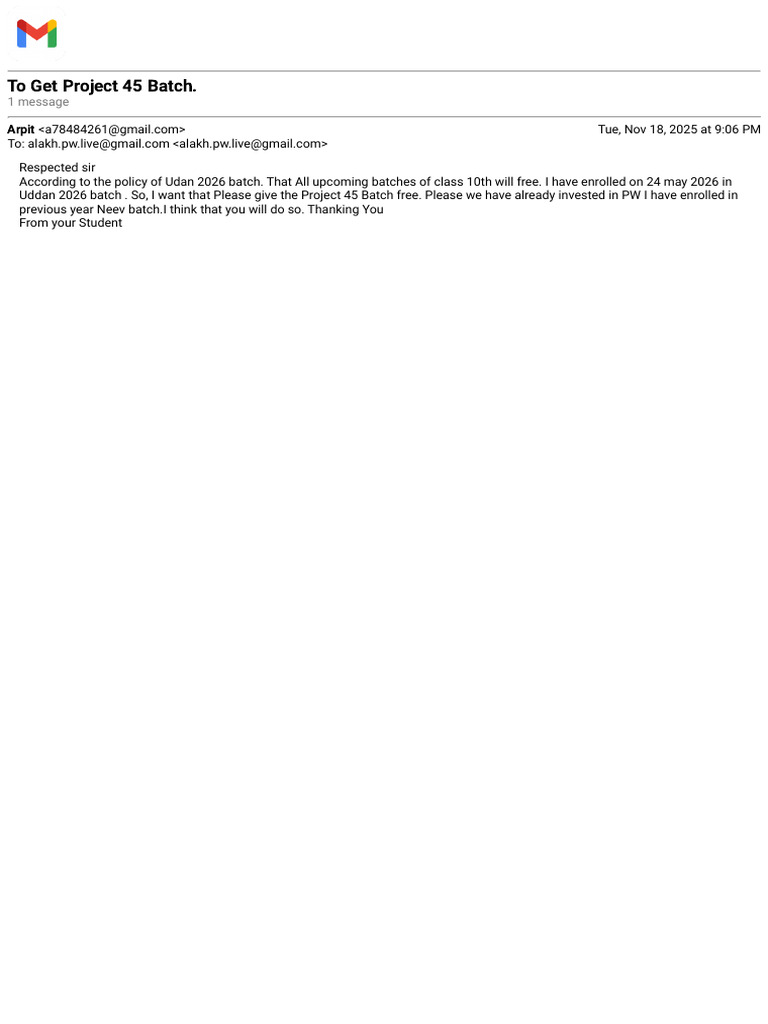 To Get Project 45 Batch.
1 message

Arpit <a78484261@gmail.com>
Tue, Nov 18, 2025 at 9:06 PM
To: alakh.pw.live@gmail.com <alakh.pw.live@gmail.com>

Respected sir
According to the policy of Udan 2026 batch. That All upcoming batches of class 10th will free. I have enrolled on 24 may 2026 in Uddan 2026 batch . So, I want that Please give the Project 45 Batch free. Please we have already invested in PW I have enrolled in previous year Neev batch.I think that you will do so. Thanking You
From your Student